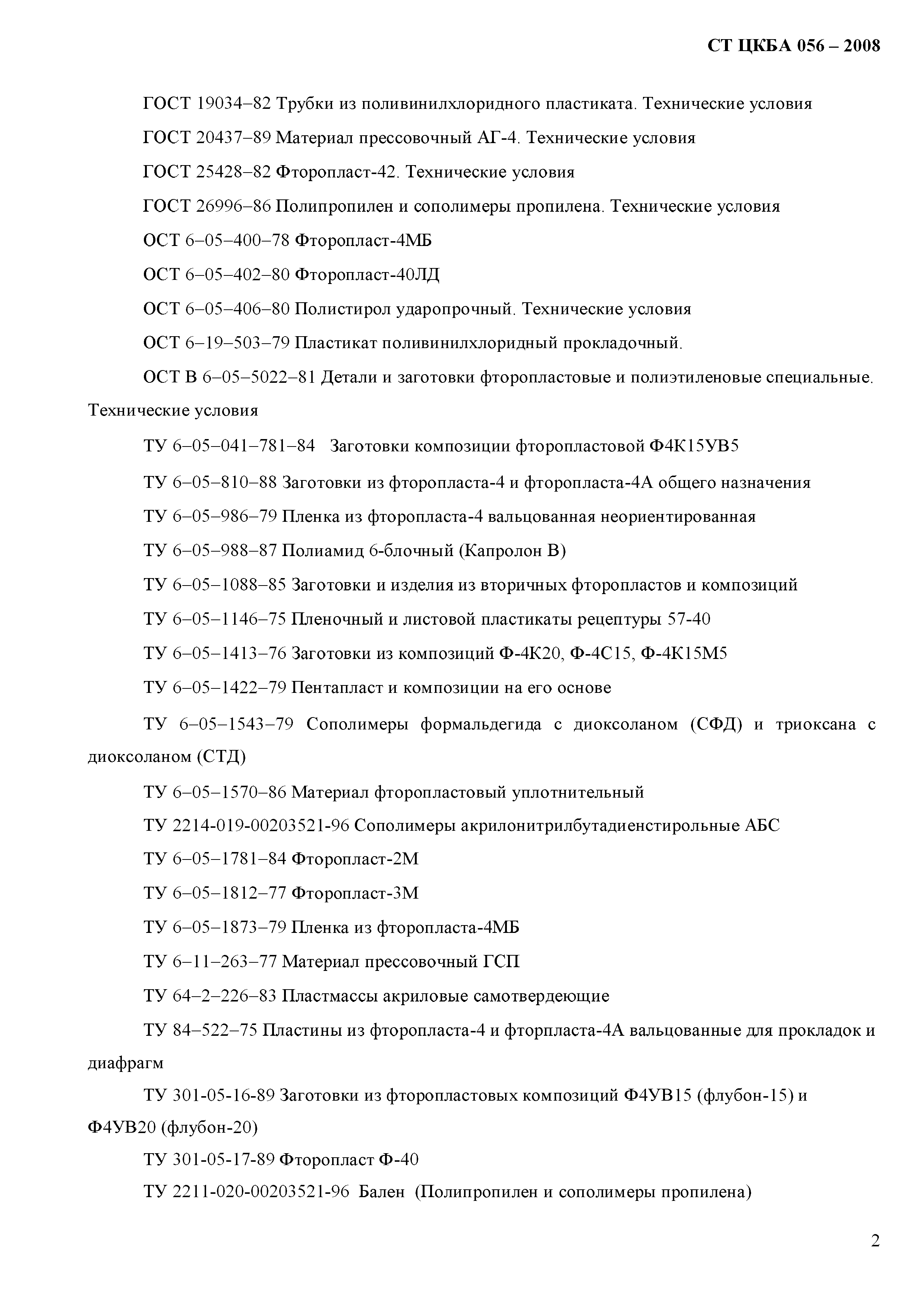 СТ ЦКБА 056 – 2008

ГОСТ 19034–82 Трубки из поливинилхлоридного пластиката. Технические условия

ГОСТ 20437–89 Материал прессовочный АГ-4. Технические условия

ГОСТ 25428–82 Фторопласт-42. Технические условия

ГОСТ 26996–86 Полипропилен и сополимеры пропилена. Технические условия

ОСТ 6–05–400–78 Фторопласт-4МБ

ОСТ 6–05–402–80 Фторопласт-40ЛД

ОСТ 6–05–406–80 Полистирол ударопрочный. Технические условия

ОСТ 6–19–503–79 Пластикат поливинилхлоридный прокладочный.

ОСТ В 6–05–5022–81 Детали и заготовки фторопластовые и полиэтиленовые специальные. Технические условия

ТУ 6–05–041–781–84 Заготовки композиции фторопластовой Ф4К15УВ5

ТУ 6–05–810–88 Заготовки из фторопласта-4 и фторопласта-4А общего назначения

ТУ 6–05–986–79 Пленка из фторопласта-4 вальцованная неориентированная

ТУ 6–05–988–87 Полиамид 6-блочный (Капролон В)

ТУ 6–05–1088–85 Заготовки и изделия из вторичных фторопластов и композиций

ТУ 6–05–1146–75 Пленочный и листовой пластикаты рецептуры 57-40

ТУ 6–05–1413–76 Заготовки из композиций Ф-4К20, Ф-4С15, Ф-4К15М5

ТУ 6–05–1422–79 Пентапласт и композиции на его основе

ТУ 6–05–1543–79 Сополимеры формальдегида с диоксоланом (СФД) и триоксана с диоксоланом (СТД)

ТУ 6–05–1570–86 Материал фторопластовый уплотнительный

ТУ 2214-019-00203521-96 Сополимеры акрилонитрилбутадиенстирольные АБС

ТУ 6–05–1781–84 Фторопласт-2М

ТУ 6–05–1812–77 Фторопласт-3М

ТУ 6–05–1873–79 Пленка из фторопласта-4МБ

ТУ 6–11–263–77 Материал прессовочный ГСП

ТУ 64–2–226–83 Пластмассы акриловые самотвердеющие

ТУ 84–522–75 Пластины из фторопласта-4 и фторпласта-4А вальцованные для прокладок и диафрагм

ТУ 301-05-16-89 Заготовки из фторопластовых композиций Ф4УВ15 (флубон-15) и Ф4УВ20 (флубон-20)

ТУ 301-05-17-89 Фторопласт Ф-40

ТУ 2211-020-00203521-96 Бален (Полипропилен и сополимеры пропилена)

2